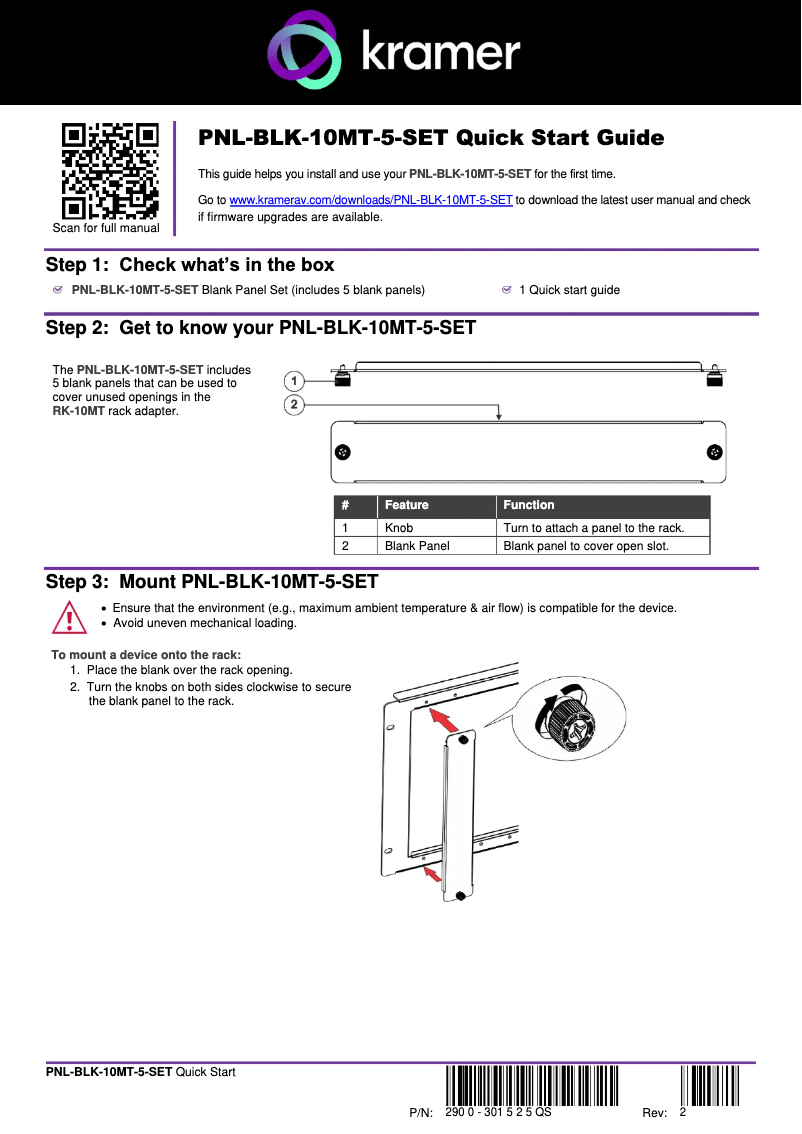 kramer

Scan for full manual

PNL-BLK-10MT-5-SET Quick Start Guide

This guide helps you install and use your PNL-BLK-10MT-5-SET for the first time.

Go to www.kramerav.com/downloads/PNL-BLK-10MT-5-SET to download the latest user manual and check if firmware upgrades are available.

Step 1: Check what's in the box

PNL-BLK-10MT-5-SET Blank Panel Set (includes 5 blank panels)

1 Quick start guide

Step 2: Get to know your PNL-BLK-10MT-5-SET

The PNL-BLK-10MT-5-SET includes 5 blank panels that can be used to cover unused openings in the RK-10MT rack adapter.

1
2

| # | Feature | Function |
|---|---|---|
| 1 | Knob | Turn to attach a panel to the rack. |
| 2 | Blank Panel | Blank panel to cover open slot. |

Step 3: Mount PNL-BLK-10MT-5-SET

• Ensure that the environment (e.g., maximum ambient temperature & air flow) is compatible for the device.
• Avoid uneven mechanical loading.

To mount a device onto the rack:
1. Place the blank over the rack opening.
2. Turn the knobs on both sides clockwise to secure the blank panel to the rack.

PNL-BLK-10MT-5-SET Quick Start

P/N: 290 0 - 301 5 2 5 QS

Rev: 2